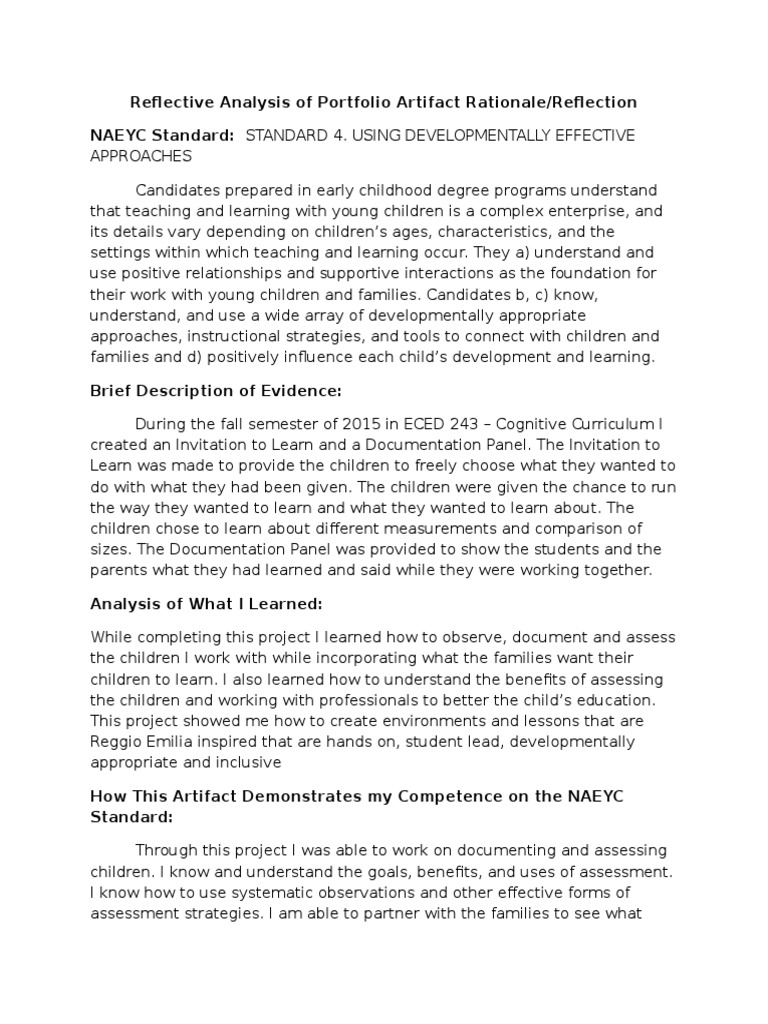 Reflective Analysis of Portfolio Artifact Rationale/Reflection

NAEYC Standard: STANDARD 4. USING DEVELOPMENTALLY EFFECTIVE APPROACHES

Candidates prepared in early childhood degree programs understand that teaching and learning with young children is a complex enterprise, and its details vary depending on children's ages, characteristics, and the settings within which teaching and learning occur. They a) understand and use positive relationships and supportive interactions as the foundation for their work with young children and families. Candidates b, c) know, understand, and use a wide array of developmentally appropriate approaches, instructional strategies, and tools to connect with children and families and d) positively influence each child's development and learning.

Brief Description of Evidence:

During the fall semester of 2015 in ECED 243 – Cognitive Curriculum I created an Invitation to Learn and a Documentation Panel. The Invitation to Learn was made to provide the children to freely choose what they wanted to do with what they had been given. The children were given the chance to run the way they wanted to learn and what they wanted to learn about. The children chose to learn about different measurements and comparison of sizes. The Documentation Panel was provided to show the students and the parents what they had learned and said while they were working together.

Analysis of What I Learned:

While completing this project I learned how to observe, document and assess the children I work with while incorporating what the families want their children to learn. I also learned how to understand the benefits of assessing the children and working with professionals to better the child's education. This project showed me how to create environments and lessons that are Reggio Emilia inspired that are hands on, student lead, developmentally appropriate and inclusive

How This Artifact Demonstrates my Competence on the NAEYC Standard:

Through this project I was able to work on documenting and assessing children. I know and understand the goals, benefits, and uses of assessment. I know how to use systematic observations and other effective forms of assessment strategies. I am able to partner with the families to see what